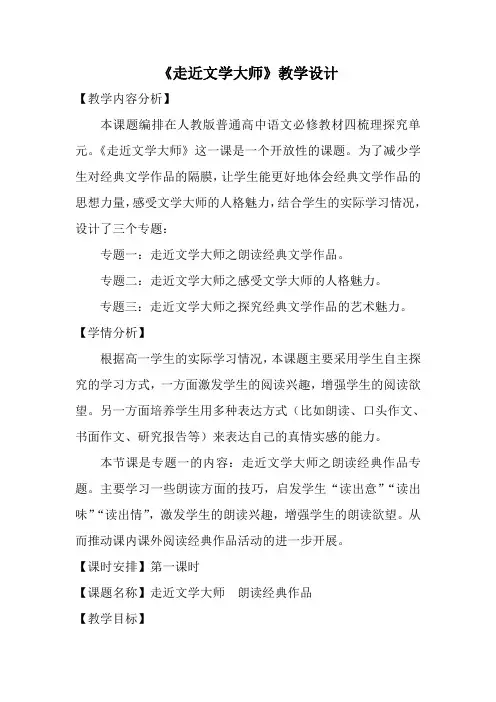 《走近文学大师》教学设计

【教学内容分析】

本课题编排在人教版普通高中语文必修教材四梳理探究单元。《走近文学大师》这一课是一个开放性的课题。为了减少学生对经典文学作品的隔膜，让学生能更好地体会经典文学作品的思想力量，感受文学大师的人格魅力，结合学生的实际学习情况，设计了三个专题：

专题一：走近文学大师之朗读经典文学作品。

专题二：走近文学大师之感受文学大师的人格魅力。

专题三：走近文学大师之探究经典文学作品的艺术魅力。

【学情分析】

根据高一学生的实际学习情况，本课题主要采用学生自主探究的学习方式，一方面激发学生的阅读兴趣，增强学生的阅读欲望。另一方面培养学生用多种表达方式（比如朗读、口头作文、书面作文、研究报告等）来表达自己的真情实感的能力。

本节课是专题一的内容：走近文学大师之朗读经典作品专题。主要学习一些朗读方面的技巧，启发学生“读出意”“读出味”“读出情”，激发学生的朗读兴趣，增强学生的朗读欲望。从而推动课内课外阅读经典作品活动的进一步开展。

【课时安排】第一课时

【课题名称】走近文学大师 朗读经典作品

【教学目标】